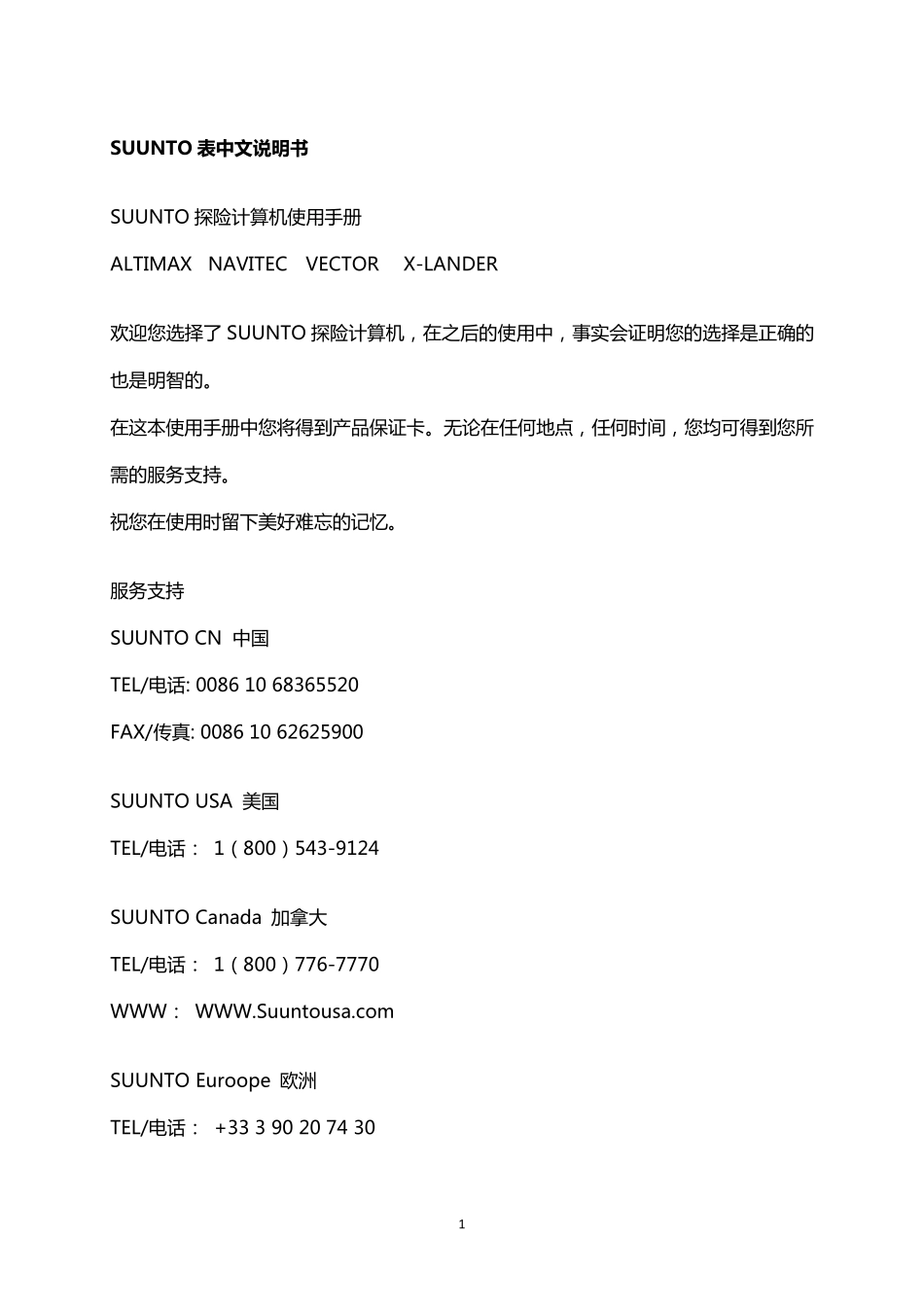 SUUNTO 表中文说明书

SUUNTO 探险计算机使用手册

ALTIMAX NAVITEC VECTOR X-LANDER

欢迎您选择了 SUUNTO 探险计算机，在之后的使用中，事实会证明您的选择是正确的也是明智的。

在这本使用手册中您将得到产品保证卡。无论在任何地点，任何时间，您均可得到您所需的服务支持。

祝您在使用时留下美好难忘的记忆。

服务支持

SUUNTO CN 中国

TEL/电话: 0086 10 68365520

FAX/传真: 0086 10 62625900

SUUNTO USA 美国

TEL/电话： 1（800）543-9124

SUUNTO Canada 加拿大

TEL/电话： 1（800）776-7770

WWW： WWW.Suuntousa.com

SUUNTO Euroope 欧洲

TEL/电话： +33 3 90 20 74 30

1